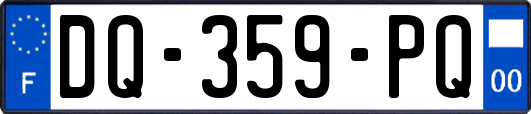 F
DQ-359-PQ
00